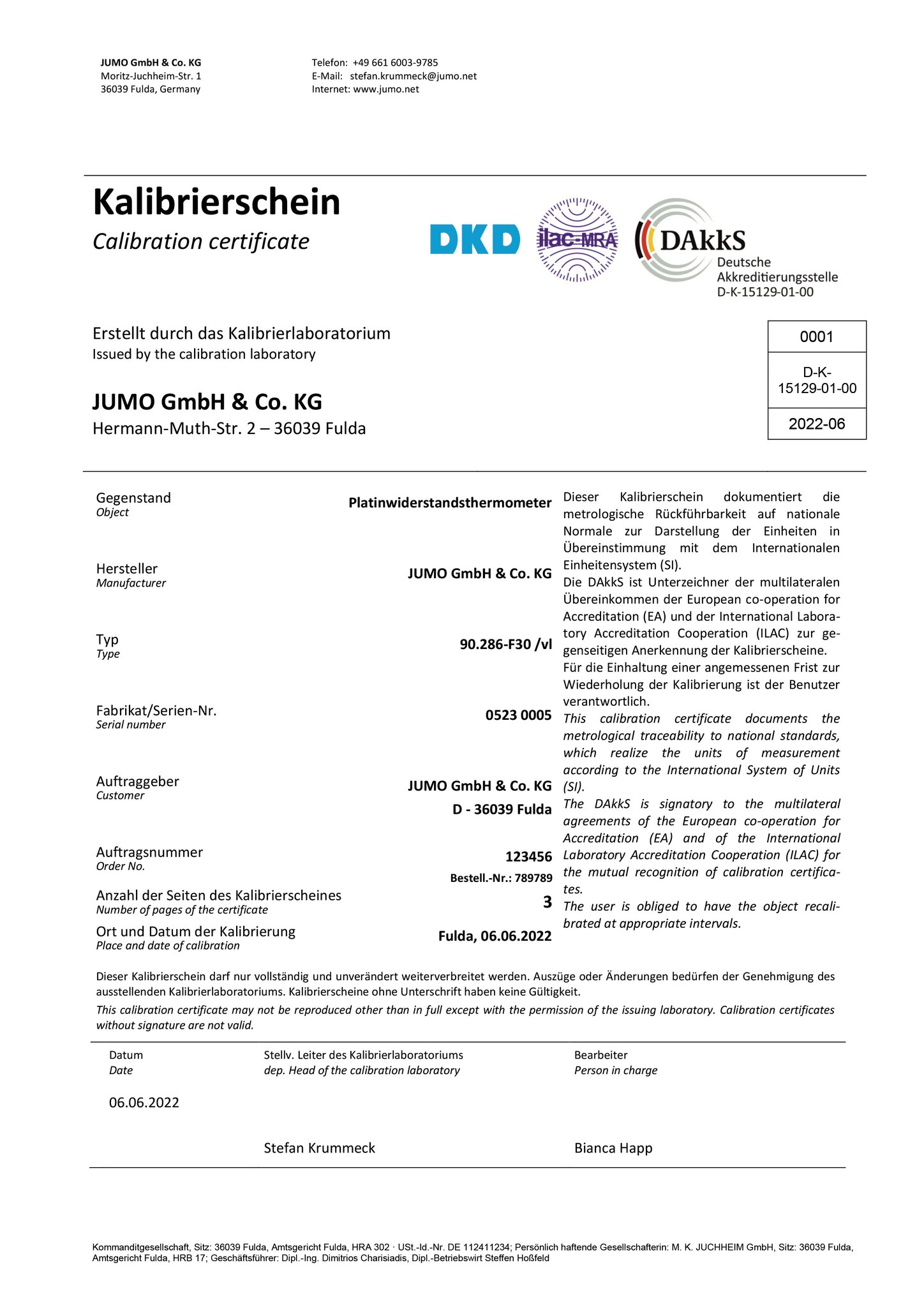 JUMO GmbH & Co. KG
Moritz-Juchheim-Str. 1
36039 Fulda, Germany

Telefon: +49 661 6003-9785
E-Mail: stefan.krummeck@jumo.net
Internet: www.jumo.net

Kalibrierschein
Calibration certificate

DKD ilac-MRA DAkkS Deutsche Akkreditierungsstelle D-K-15129-01-00

Erstellt durch das Kalibrierlaboratorium
Issued by the calibration laboratory

JUMO GmbH & Co. KG
Hermann-Muth-Str. 2 – 36039 Fulda

0001
D-K-15129-01-00
2022-06

Gegenstand
Object
Platinwiderstandsthermometer

Hersteller
Manufacturer
JUMO GmbH & Co. KG

Typ
Type
90.286-F30 /vl

Fabrikat/Serien-Nr.
Serial number
0523 0005

Auftraggeber
Customer
JUMO GmbH & Co. KG
D - 36039 Fulda

Auftragsnummer
Order No.
123456
Bestell.-Nr.: 789789

Anzahl der Seiten des Kalibrierscheines
Number of pages of the certificate
3

Ort und Datum der Kalibrierung
Place and date of calibration
Fulda, 06.06.2022

Dieser Kalibrierschein dokumentiert die metrologische Rückführbarkeit auf nationale Normale zur Darstellung der Einheiten in Übereinstimmung mit dem Internationalen Einheitensystem (SI).
Die DAkkS ist Unterzeichner der multilateralen Übereinkommen der European co-operation for Accreditation (EA) und der International Laboratory Accreditation Cooperation (ILAC) zur gegenseitigen Anerkennung der Kalibrierscheine.
Für die Einhaltung einer angemessenen Frist zur Wiederholung der Kalibrierung ist der Benutzer verantwortlich.
This calibration certificate documents the metrological traceability to national standards, which realize the units of measurement according to the International System of Units (SI).
The DAkkS is signatory to the multilateral agreements of the European co-operation for Accreditation (EA) and of the International Laboratory Accreditation Cooperation (ILAC) for the mutual recognition of calibration certificates.
The user is obliged to have the object recalibrated at appropriate intervals.

Dieser Kalibrierschein darf nur vollständig und unverändert weiterverbreitet werden. Auszüge oder Änderungen bedürfen der Genehmigung des ausstellenden Kalibrierlaboratoriums. Kalibrierscheine ohne Unterschrift haben keine Gültigkeit.
This calibration certificate may not be reproduced other than in full except with the permission of the issuing laboratory. Calibration certificates without signature are not valid.

Datum
Date
06.06.2022

Stellv. Leiter des Kalibrierlaboratoriums
dep. Head of the calibration laboratory
Stefan Krummeck

Bearbeiter
Person in charge
Bianca Happ

Kommanditgesellschaft, Sitz: 36039 Fulda, Amtsgericht Fulda, HRA 302 · USt.-Id.-Nr. DE 112411234; Persönlich haftende Gesellschafterin: M. K. JUCHHEIM GmbH, Sitz: 36039 Fulda, Amtsgericht Fulda, HRB 17; Geschäftsführer: Dipl.-Ing. Dimitrios Charisiadis, Dipl.-Betriebswirt Steffen Hoßfeld